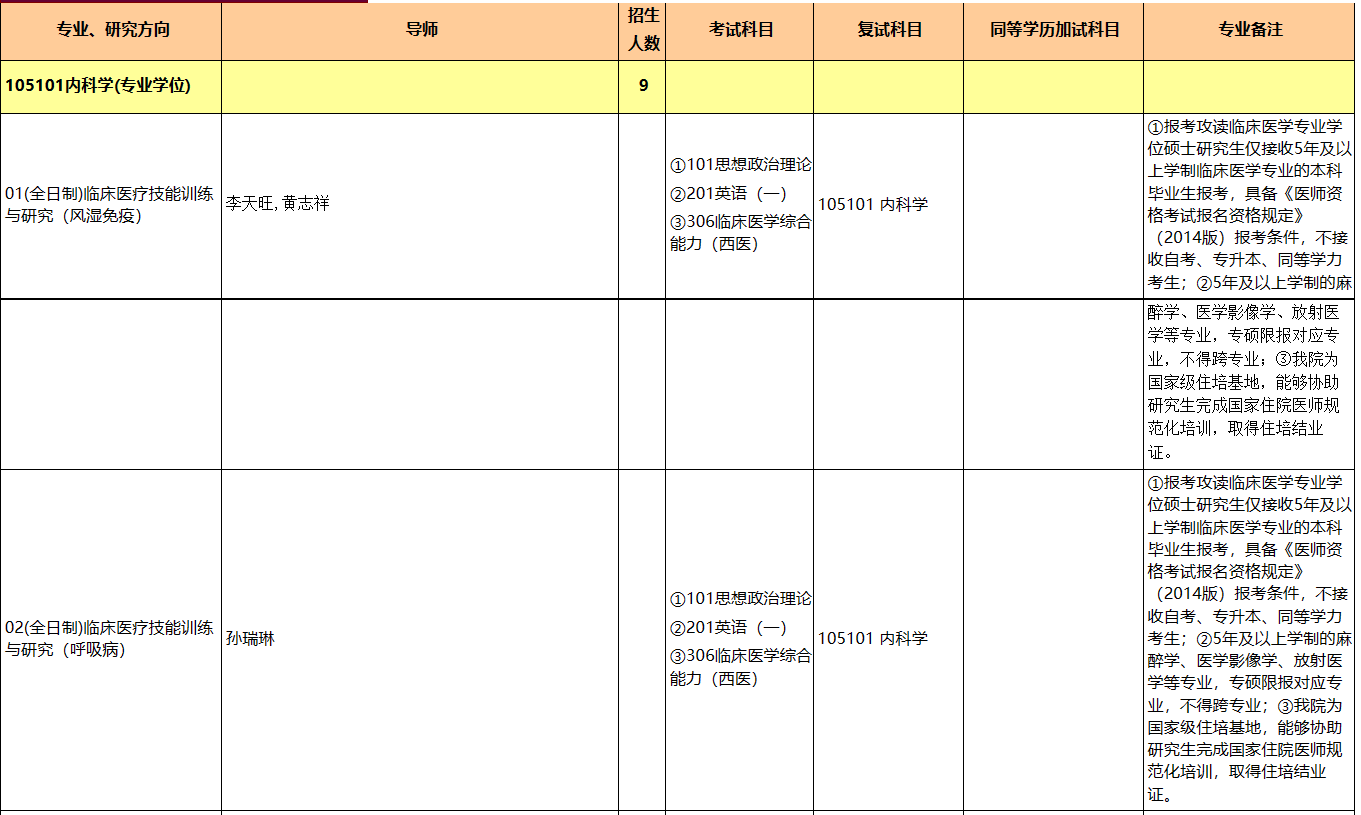 | 专业、研究方向 | 导师 | 招生人数 | 考试科目 | 复试科目 | 同等学历加试科目 | 专业备注 |
|---|---|---|---|---|---|---|
| 105101内科学(专业学位) | | 9 | | | | |
| 01(全日制)临床医疗技能训练与研究（风湿免疫） | 李天旺, 黄志祥 | | ①101思想政治理论 ②201英语（一） ③306临床医学综合能力（西医） | 105101 内科学 | | ①报考攻读临床医学专业学位硕士研究生仅接收5年及以上学制临床医学专业的本科毕业生报考，具备《医师资格考试报名资格规定》（2014版）报考条件，不接收自考、专升本、同等学力考生；②5年及以上学制的麻 |
| | | | | | | 醉学、医学影像学、放射医学等专业，专硕限报对应专业，不得跨专业；③我院为国家级住培基地，能够协助研究生完成国家住院医师规范化培训，取得住培结业证。 |
| 02(全日制)临床医疗技能训练与研究（呼吸病） | 孙瑞琳 | | ①101思想政治理论 ②201英语（一） ③306临床医学综合能力（西医） | 105101 内科学 | | ①报考攻读临床医学专业学位硕士研究生仅接收5年及以上学制临床医学专业的本科毕业生报考，具备《医师资格考试报名资格规定》（2014版）报考条件，不接收自考、专升本、同等学力考生；②5年及以上学制的麻醉学、医学影像学、放射医学等专业，专硕限报对应专业，不得跨专业；③我院为国家级住培基地，能够协助研究生完成国家住院医师规范化培训，取得住培结业证。 |